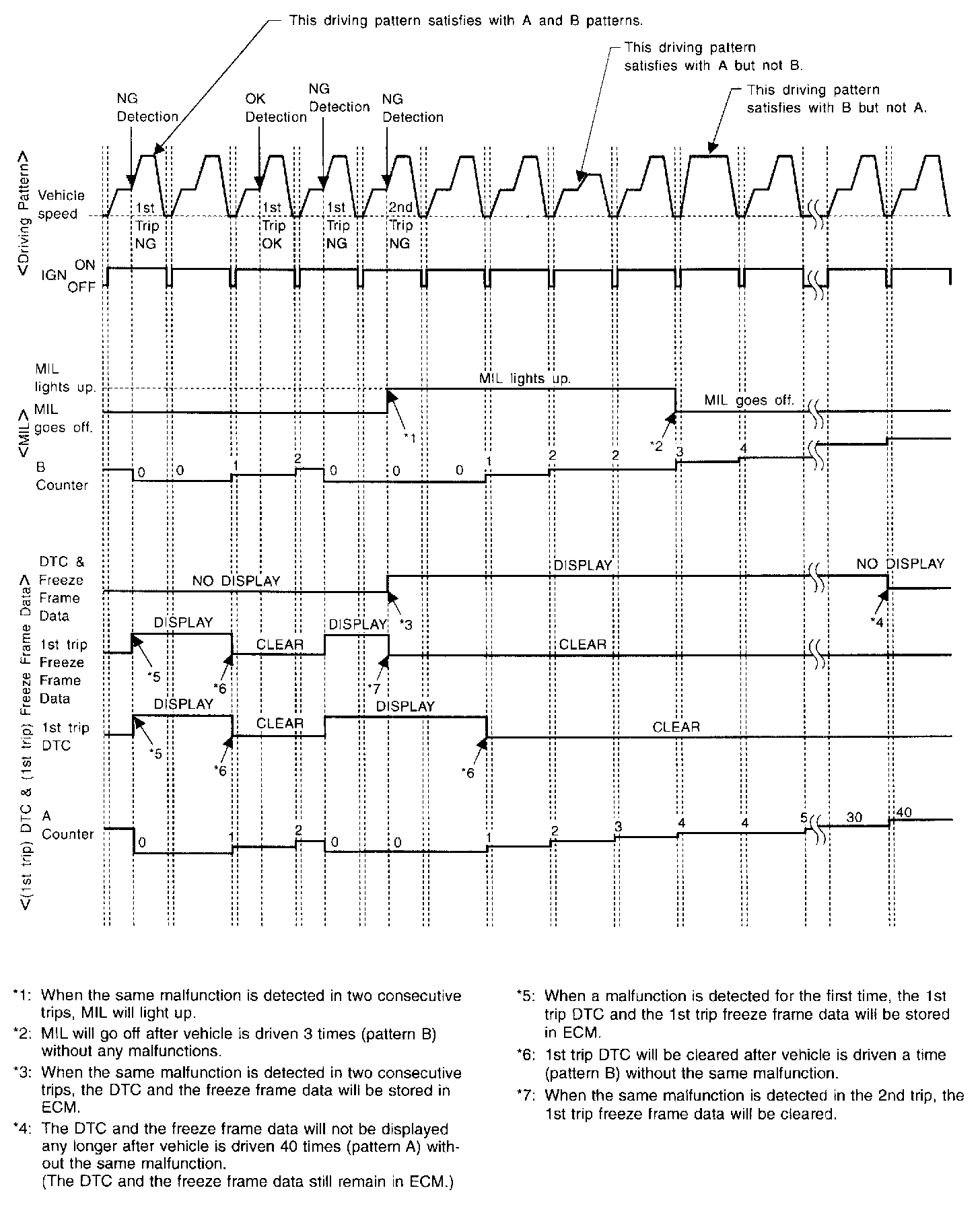 This driving pattern satisfies with A and B patterns.

This driving pattern satisfies with A but not B.

This driving pattern satisfies with B but not A.

NG Detection

OK Detection

NG Detection

NG Detection

<Driving Pattern>

Vehicle speed

1st Trip NG

1st Trip OK

1st Trip NG

2nd Trip NG

IGN ON OFF

<MIL>

MIL lights up.

MIL goes off.

MIL lights up.

MIL goes off.

*1

*2

B Counter

0 0 1 2 0 0 0 1 2 2 3 4

<(1st trip) DTC & (1st trip) Freeze Frame Data>

DTC & Freeze Frame Data

NO DISPLAY

DISPLAY

NO DISPLAY

*3

*4

1st trip Freeze Frame Data

DISPLAY

CLEAR

DISPLAY

CLEAR

*5

*6

*7

1st trip DTC

DISPLAY

CLEAR

DISPLAY

CLEAR

*5

*6

*6

A Counter

0 1 2 0 0 1 2 3 4 4 5 30 40

*1: When the same malfunction is detected in two consecutive trips, MIL will light up.

*2: MIL will go off after vehicle is driven 3 times (pattern B) without any malfunctions.

*3: When the same malfunction is detected in two consecutive trips, the DTC and the freeze frame data will be stored in ECM.

*4: The DTC and the freeze frame data will not be displayed any longer after vehicle is driven 40 times (pattern A) without the same malfunction.
(The DTC and the freeze frame data still remain in ECM.)

*5: When a malfunction is detected for the first time, the 1st trip DTC and the 1st trip freeze frame data will be stored in ECM.

*6: 1st trip DTC will be cleared after vehicle is driven a time (pattern B) without the same malfunction.

*7: When the same malfunction is detected in the 2nd trip, the 1st trip freeze frame data will be cleared.